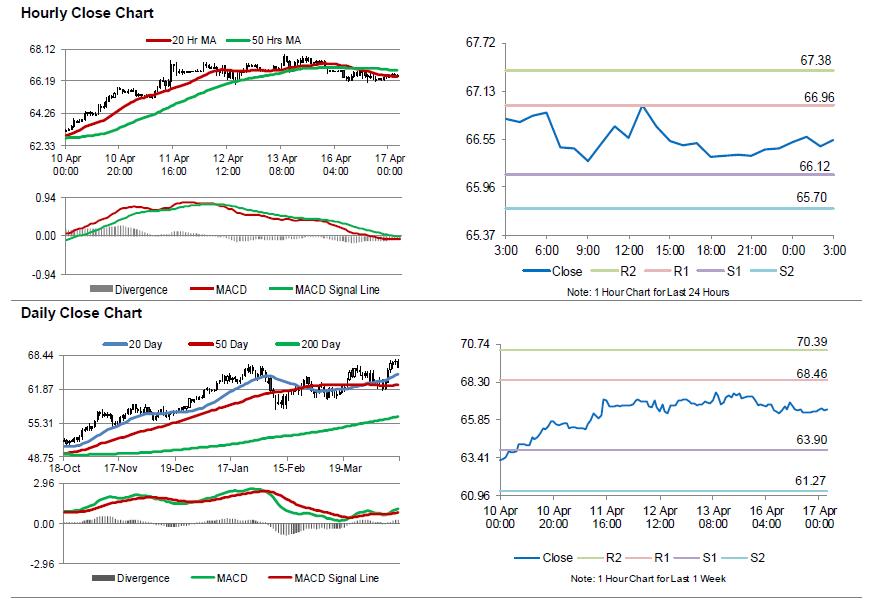 Hourly Close Chart

20 Hr MA
50 Hrs MA

68.12
66.19
64.26
62.33

10 Apr 00:00
10 Apr 20:00
11 Apr 16:00
12 Apr 12:00
13 Apr 08:00
16 Apr 04:00
17 Apr 00:00

0.94
0.00
-0.94

Divergence
MACD
MACD Signal Line

67.72
67.13
66.55
65.96
65.37

67.38
66.96
66.12
65.70

3:00
6:00
9:00
12:00
15:00
18:00
21:00
0:00
3:00

Close
R2
R1
S1
S2

Note: 1 Hour Chart for Last 24 Hours

Daily Close Chart

20 Day
50 Day
200 Day

68.44
61.87
55.31
48.75

18-Oct
17-Nov
19-Dec
17-Jan
15-Feb
19-Mar

2.96
0.00
-2.96

Divergence
MACD
MACD Signal Line

70.74
68.30
65.85
63.41
60.96

70.39
68.46
63.90
61.27

10 Apr 00:00
10 Apr 20:00
11 Apr 16:00
12 Apr 12:00
13 Apr 08:00
16 Apr 04:00
17 Apr 00:00

Close
R2
R1
S1
S2

Note: 1 Hour Chart for Last 1 Week